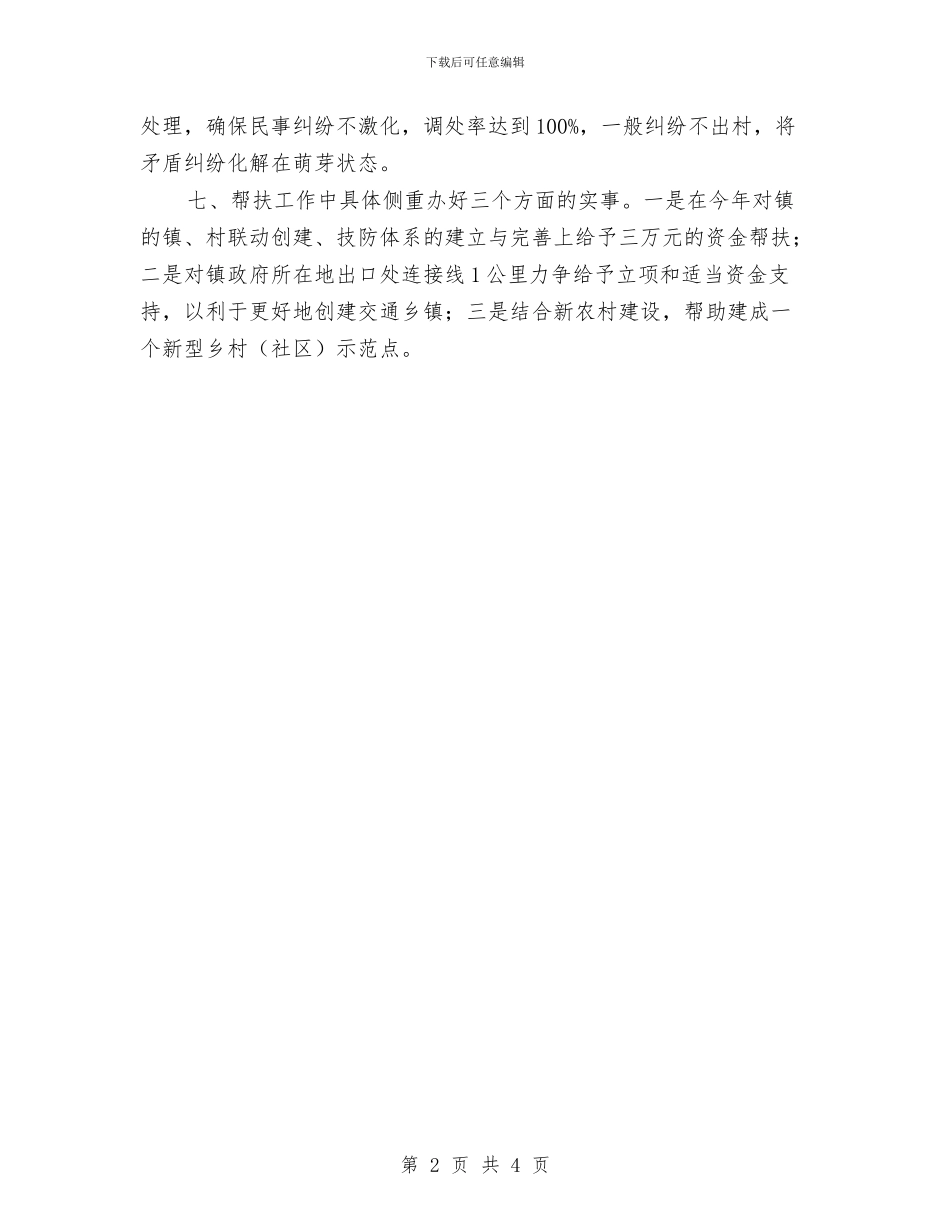 下载后可任意编辑

处理，确保民事纠纷不激化，调处率达到100%，一般纠纷不出村，将矛盾纠纷化解在萌芽状态。

七、帮扶工作中具体侧重办好三个方面的实事。一是在今年对镇的镇、村联动创建、技防体系的建立与完善上给予三万元的资金帮扶；二是对镇政府所在地出口处连接线1公里力争给予立项和适当资金支持，以利于更好地创建交通乡镇；三是结合新农村建设，帮助建成一个新型乡村（社区）示范点。

第2页 共4页